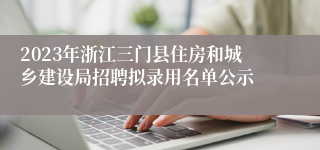 2023年浙江三门县住房和城乡建设局招聘拟录用名单公示